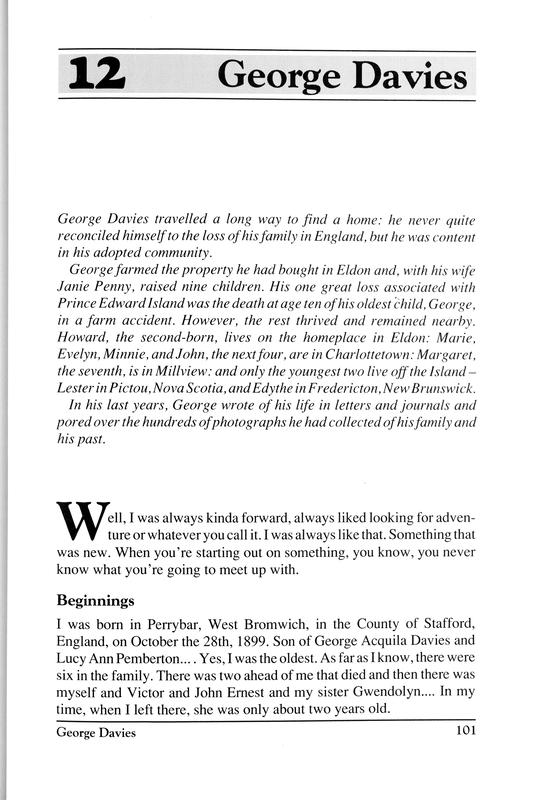 12 George Davies

George Davies travelled a long way to find a home: he never quite reconciled himself to the loss of his family in England, but he was content in his adopted community.

George farmed the property he had bought in Eldon and, with his wife Janie Penny, raised nine children. His one great loss associated with Prince Edward Island was the death at age ten of his oldest child, George, in a farm accident. However, the rest thrived and remained nearby. Howard, the second-born, lives on the homeplace in Eldon: Marie, Evelyn, Minnie, and John, the next four, are in Charlottetown: Margaret, the seventh, is in Millview: and only the youngest two live off the Island – Lester in Pictou, Nova Scotia, and Edythe in Fredericton, New Brunswick.

In his last years, George wrote of his life in letters and journals and pored over the hundreds of photographs he had collected of his family and his past.

Well, I was always kinda forward, always liked looking for adventure or whatever you call it. I was always like that. Something that was new. When you're starting out on something, you know, you never know what you're going to meet up with.

Beginnings

I was born in Perrybar, West Bromwich, in the County of Stafford, England, on October the 28th, 1899. Son of George Acquila Davies and Lucy Ann Pemberton.... Yes, I was the oldest. As far as I know, there were six in the family. There was two ahead of me that died and then there was myself and Victor and John Ernest and my sister Gwendolyn.... In my time, when I left there, she was only about two years old.

George Davies 101